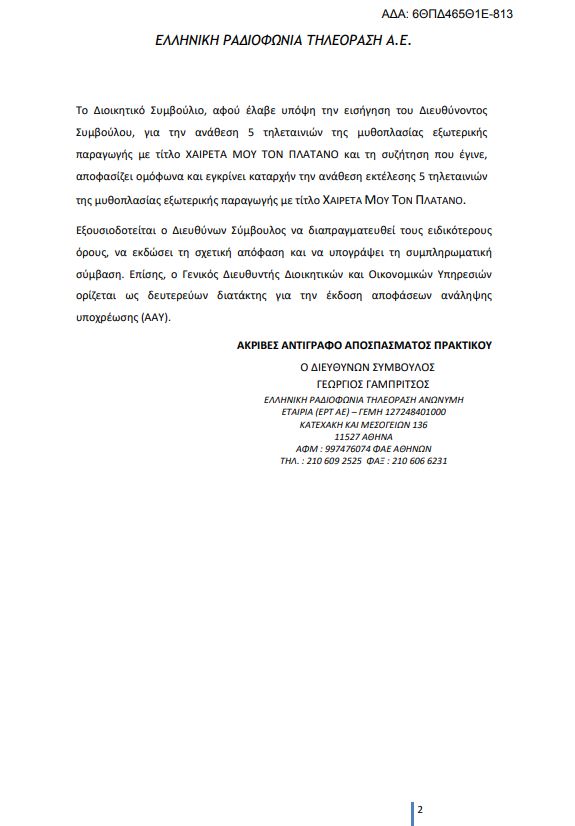 ΑΔΑ: 6ΘΠΔ465Θ1Ε-813

ΕΛΛΗΝΙΚΗ ΡΑΔΙΟΦΩΝΙΑ ΤΗΛΕΟΡΑΣΗ Α.Ε.

Το Διοικητικό Συμβούλιο, αφού έλαβε υπόψη την εισήγηση του Διευθύνοντος Συμβούλου, για την ανάθεση 5 τηλεταινιών της μυθοπλασίας εξωτερικής παραγωγής με τίτλο ΧΑΙΡΕΤΑ ΜΟΥ ΤΟΝ ΠΛΑΤΑΝΟ και τη συζήτηση που έγινε, αποφασίζει ομόφωνα και εγκρίνει καταρχήν την ανάθεση εκτέλεσης 5 τηλεταινιών της μυθοπλασίας εξωτερικής παραγωγής με τίτλο ΧΑΙΡΕΤΑ ΜΟΥ ΤΟΝ ΠΛΑΤΑΝΟ.

Εξουσιοδοτείται ο Διευθύνων Σύμβουλος να διαπραγματευθεί τους ειδικότερους όρους, να εκδώσει τη σχετική απόφαση και να υπογράψει τη συμπληρωματική σύμβαση. Επίσης, ο Γενικός Διευθυντής Διοικητικών και Οικονομικών Υπηρεσιών ορίζεται ως δευτερεύων διατάκτης για την έκδοση αποφάσεων ανάληψης υποχρέωσης (ΑΑΥ).

ΑΚΡΙΒΕΣ ΑΝΤΙΓΡΑΦΟ ΑΠΟΣΠΑΣΜΑΤΟΣ ΠΡΑΚΤΙΚΟΥ

Ο ΔΙΕΥΘΥΝΩΝ ΣΥΜΒΟΥΛΟΣ
ΓΕΩΡΓΙΟΣ ΓΑΜΠΡΙΤΣΟΣ

ΕΛΛΗΝΙΚΗ ΡΑΔΙΟΦΩΝΙΑ ΤΗΛΕΟΡΑΣΗ ΑΝΩΝΥΜΗ
ΕΤΑΙΡΙΑ (ΕΡΤ ΑΕ) – ΓΕΜΗ 127248401000
ΚΑΤΕΧΑΚΗ ΚΑΙ ΜΕΣΟΓΕΙΩΝ 136
11527 ΑΘΗΝΑ
ΑΦΜ : 997476074 ΦΑΕ ΑΘΗΝΩΝ
ΤΗΛ. : 210 609 2525 ΦΑΞ : 210 606 6231

2